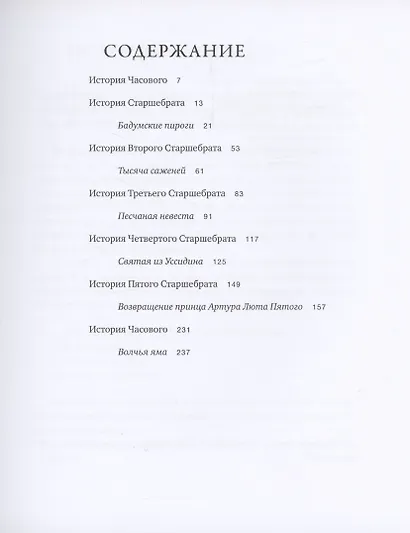 СОДЕРЖАНИЕ

История Часового 7

История Старшебрата 13

Бадумские пироги 21

История Второго Старшебрата 53

Тысяча саженей 61

История Третьего Старшебрата 83

Песчаная невеста 91

История Четвертого Старшебрата 117

Святая из Уссидина 125

История Пятого Старшебрата 149

Возвращение принца Артура Люта Пятого 157

История Часового 231

Волчья яма 237